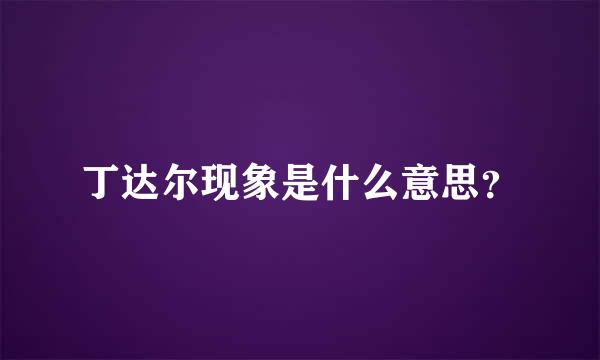 丁达尔现象是什么意思？